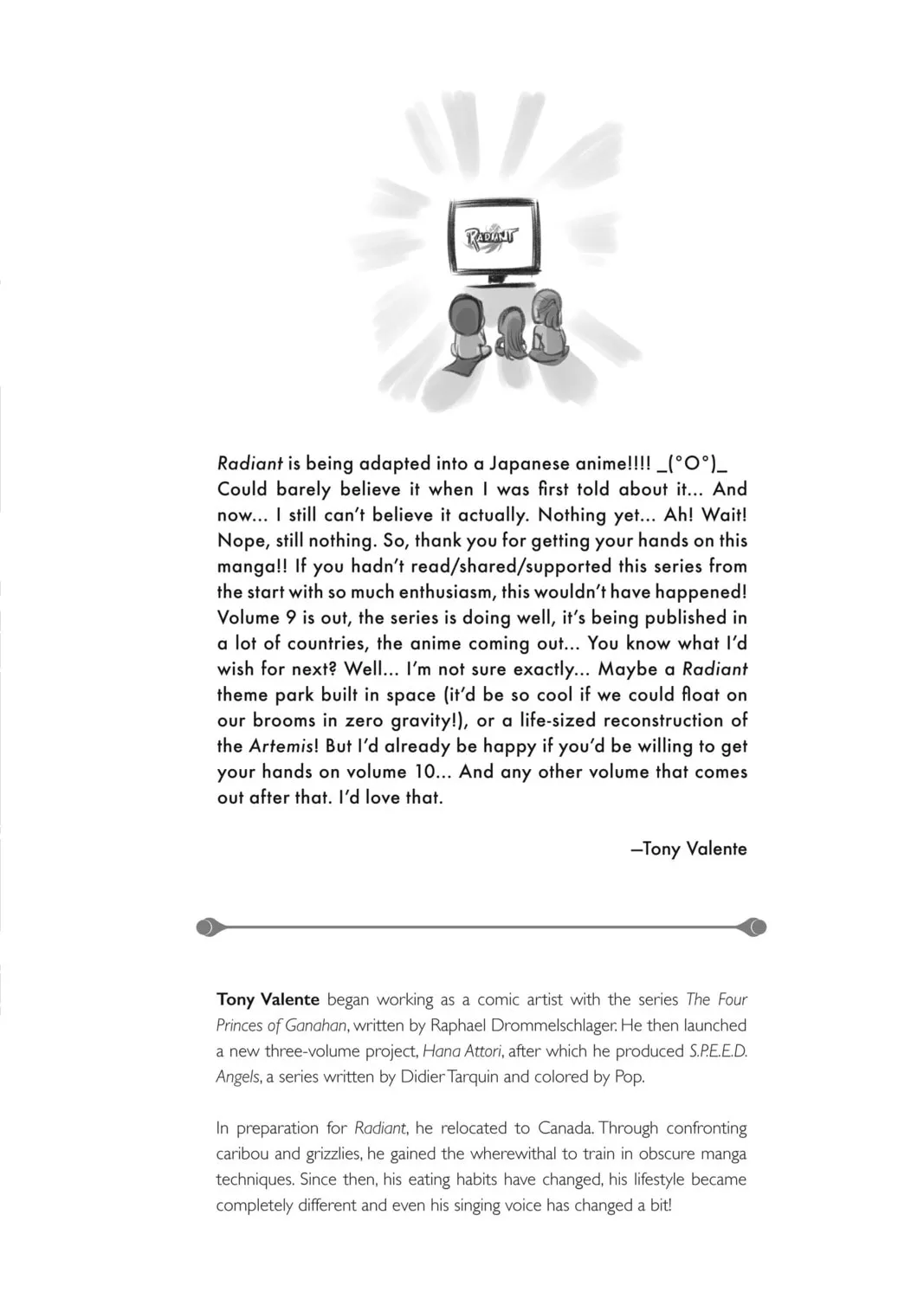 RADIANT

Radiant is being adapted into a Japanese anime!!!! _(°O°)_ Could barely believe it when I was first told about it... And now... I still can't believe it actually. Nothing yet... Ah! Wait! Nope, still nothing. So, thank you for getting your hands on this manga!! If you hadn't read/shared/supported this series from the start with so much enthusiasm, this wouldn't have happened! Volume 9 is out, the series is doing well, it's being published in a lot of countries, the anime coming out... You know what I'd wish for next? Well... I'm not sure exactly... Maybe a Radiant theme park built in space (it'd be so cool if we could float on our brooms in zero gravity!), or a life-sized reconstruction of the Artemis! But I'd already be happy if you'd be willing to get your hands on volume 10... And any other volume that comes out after that. I'd love that.

—Tony Valente

Tony Valente began working as a comic artist with the series The Four Princes of Ganahan, written by Raphael Drommelschlager. He then launched a new three-volume project, Hana Attori, after which he produced S.P.E.E.D. Angels, a series written by Didier Tarquin and colored by Pop.

In preparation for Radiant, he relocated to Canada. Through confronting caribou and grizzlies, he gained the wherewithal to train in obscure manga techniques. Since then, his eating habits have changed, his lifestyle became completely different and even his singing voice has changed a bit!